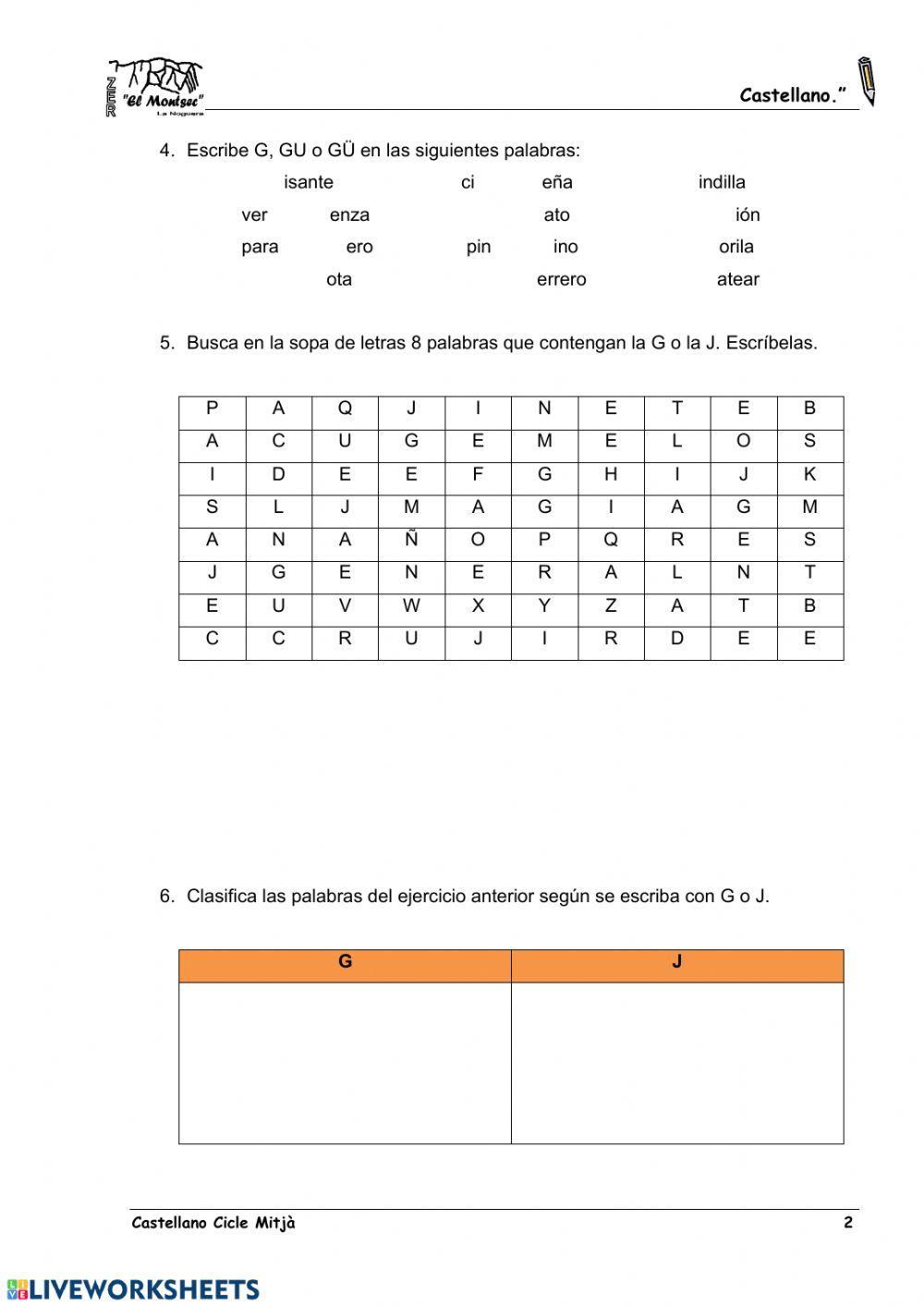 ZER "El Montsec" La Noguera

Castellano."

4. Escribe G, GU o GÜ en las siguientes palabras:

isante ci eña indilla
ver enza ato ión
para ero pin ino orila
ota errero atear

5. Busca en la sopa de letras 8 palabras que contengan la G o la J. Escríbelas.

| P | A | Q | J | I | N | E | T | E | B |
|---|---|---|---|---|---|---|---|---|---|
| A | C | U | G | E | M | E | L | O | S |
| I | D | E | E | F | G | H | I | J | K |
| S | L | J | M | A | G | I | A | G | M |
| A | N | A | Ñ | O | P | Q | R | E | S |
| J | G | E | N | E | R | A | L | N | T |
| E | U | V | W | X | Y | Z | A | T | B |
| C | C | R | U | J | I | R | D | E | E |

6. Clasifica las palabras del ejercicio anterior según se escriba con G o J.

| G | J |
|---|---|
| | |

Castellano Cicle Mitjà 2

LIVEWORKSHEETS